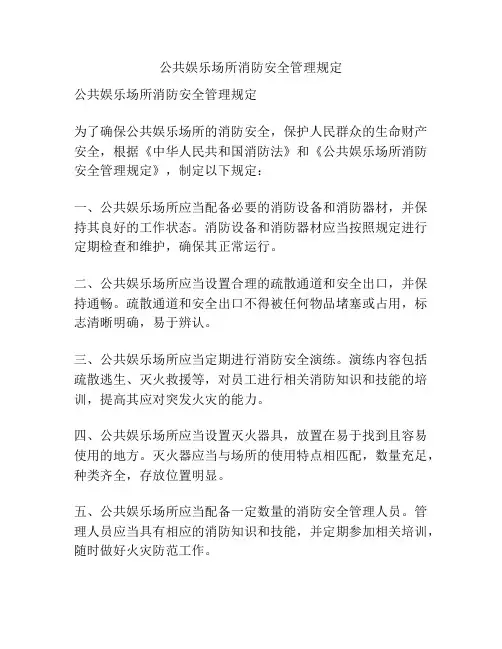 公共娱乐场所消防安全管理规定

公共娱乐场所消防安全管理规定

为了确保公共娱乐场所的消防安全，保护人民群众的生命财产安全，根据《中华人民共和国消防法》和《公共娱乐场所消防安全管理规定》，制定以下规定：

一、公共娱乐场所应当配备必要的消防设备和消防器材，并保持其良好的工作状态。消防设备和消防器材应当按照规定进行定期检查和维护，确保其正常运行。

二、公共娱乐场所应当设置合理的疏散通道和安全出口，并保持通畅。疏散通道和安全出口不得被任何物品堵塞或占用，标志清晰明确，易于辨认。

三、公共娱乐场所应当定期进行消防安全演练。演练内容包括疏散逃生、灭火救援等，对员工进行相关消防知识和技能的培训，提高其应对突发火灾的能力。

四、公共娱乐场所应当设置灭火器具，放置在易于找到且容易使用的地方。灭火器应当与场所的使用特点相匹配，数量充足，种类齐全，存放位置明显。

五、公共娱乐场所应当配备一定数量的消防安全管理人员。管理人员应当具有相应的消防知识和技能，并定期参加相关培训，随时做好火灾防范工作。